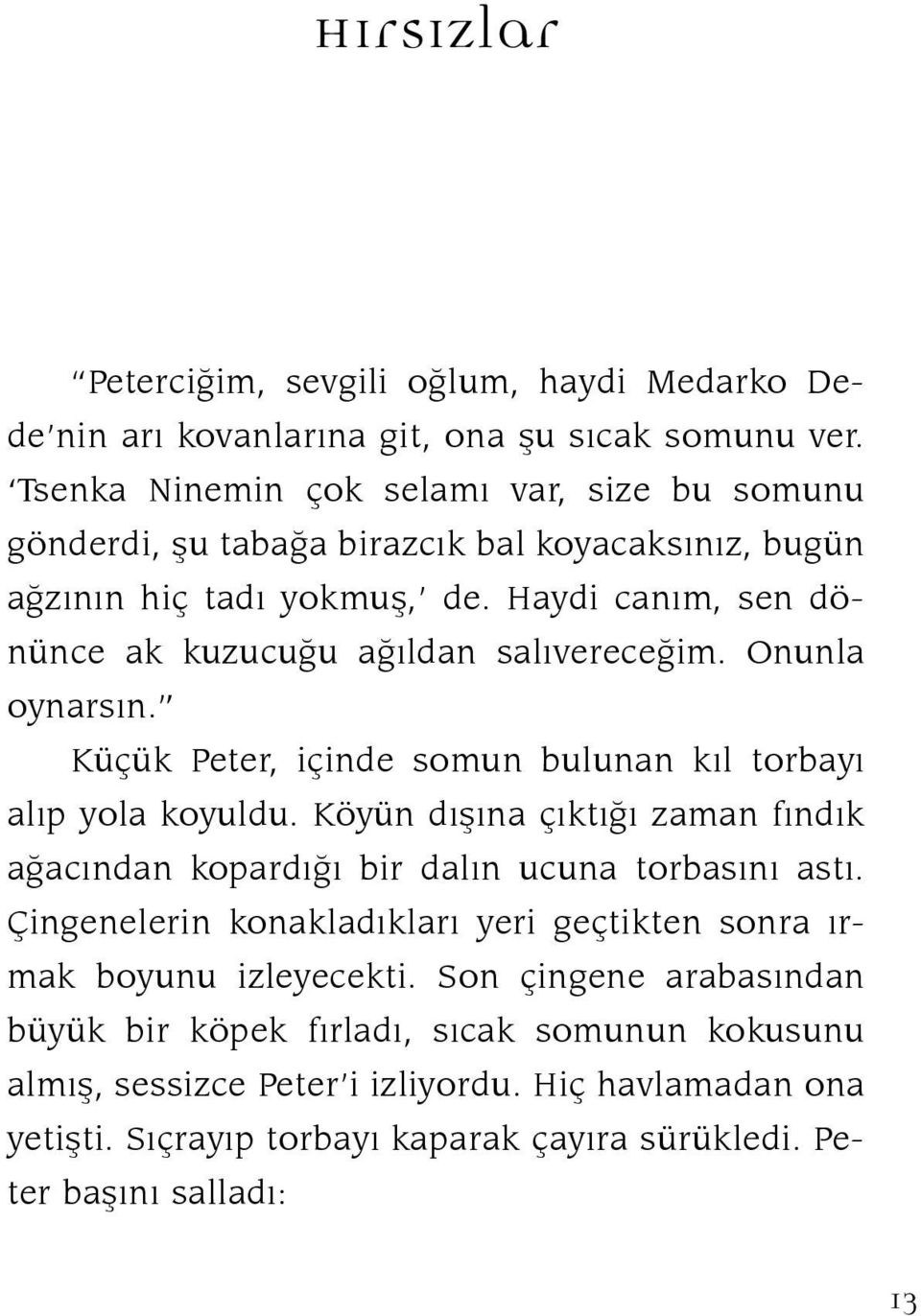 Hırsızlar

"Peterciğim, sevgili oğlum, haydi Medarko Dede'nin arı kovanlarına git, ona şu sıcak somunu ver. 'Tsenka Ninemin çok selamı var, size bu somunu gönderdi, şu tabağa birazcık bal koyacaksınız, bugün ağzının hiç tadı yokmuş,' de. Haydi canım, sen dönünce ak kuzucuğu ağıldan salıvereceğim. Onunla oynarsın."

Küçük Peter, içinde somun bulunan kıl torbayı alıp yola koyuldu. Köyün dışına çıktığı zaman fındık ağacından kopardığı bir dalın ucuna torbasını astı. Çingenelerin konakladıkları yeri geçtikten sonra ırmak boyunu izleyecekti. Son çingene arabasından büyük bir köpek fırladı, sıcak somunun kokusunu almış, sessizce Peter'i izliyordu. Hiç havlamadan ona yetişti. Sıçrayıp torbayı kaparak çayıra sürükledi. Peter başını salladı:

13